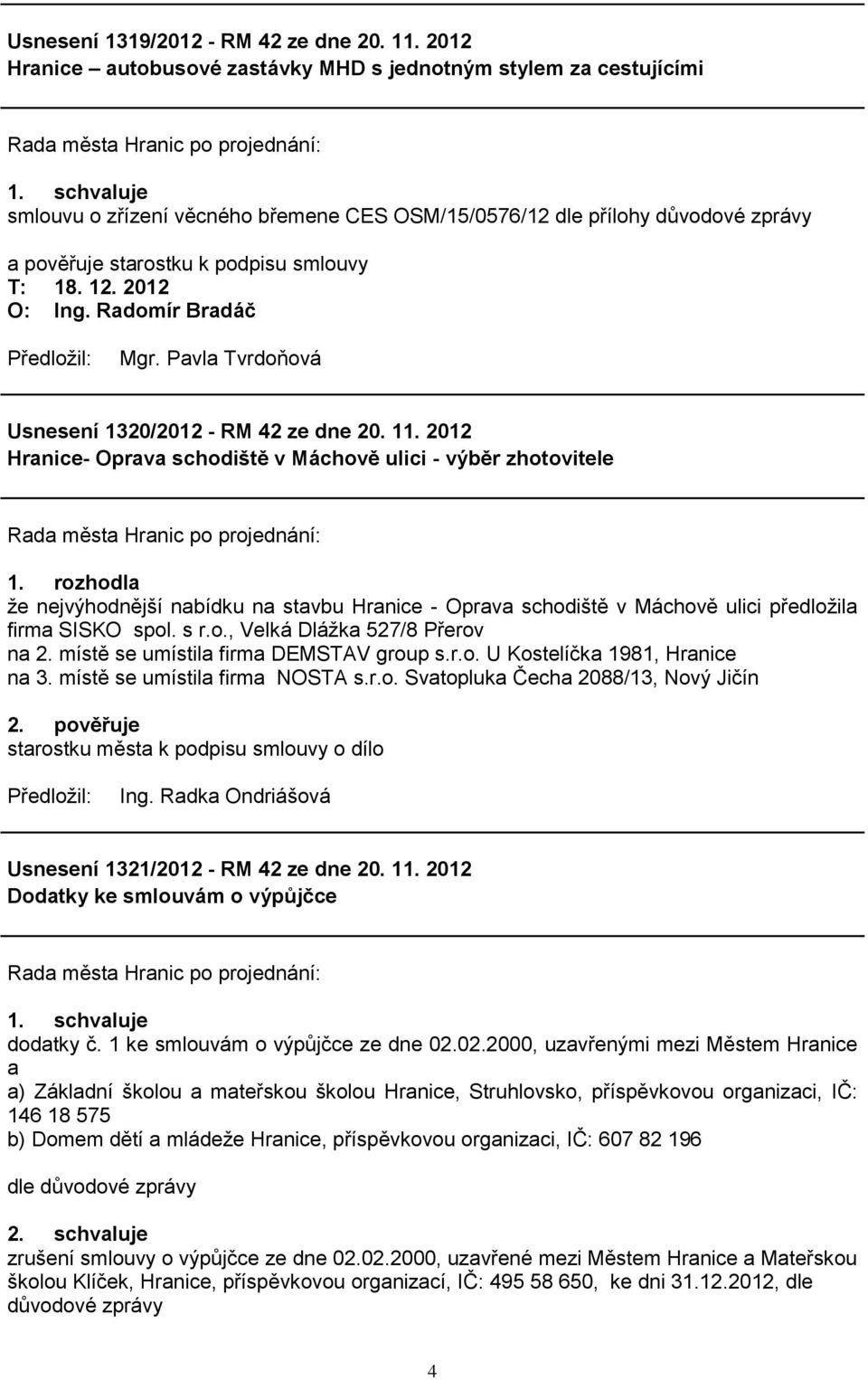 Usnesení 1319/2012 - RM 42 ze dne 20. 11. 2012
Hranice – autobusové zastávky MHD s jednotným stylem za cestujícími

Rada města Hranic po projednání:

1. schvaluje
smlouvu o zřízení věcného břemene CES OSM/15/0576/12 dle přílohy důvodové zprávy

a pověřuje starostku k podpisu smlouvy
T: 18. 12. 2012
O: Ing. Radomír Bradáč

Předložil: Mgr. Pavla Tvrdoňová

Usnesení 1320/2012 - RM 42 ze dne 20. 11. 2012
Hranice- Oprava schodiště v Máchově ulici - výběr zhotovitele

Rada města Hranic po projednání:

1. rozhodla
že nejvýhodnější nabídku na stavbu Hranice - Oprava schodiště v Máchově ulici předložila firma SISKO spol. s r.o., Velká Dlážka 527/8 Přerov
na 2. místě se umístila firma DEMSTAV group s.r.o. U Kostelíčka 1981, Hranice
na 3. místě se umístila firma NOSTA s.r.o. Svatopluka Čecha 2088/13, Nový Jičín

2. pověřuje
starostku města k podpisu smlouvy o dílo

Předložil: Ing. Radka Ondriášová

Usnesení 1321/2012 - RM 42 ze dne 20. 11. 2012
Dodatky ke smlouvám o výpůjčce

Rada města Hranic po projednání:

1. schvaluje
dodatky č. 1 ke smlouvám o výpůjčce ze dne 02.02.2000, uzavřenými mezi Městem Hranice a
a) Základní školou a mateřskou školou Hranice, Struhlovsko, příspěvkovou organizaci, IČ: 146 18 575
b) Domem dětí a mládeže Hranice, příspěvkovou organizaci, IČ: 607 82 196

dle důvodové zprávy

2. schvaluje
zrušení smlouvy o výpůjčce ze dne 02.02.2000, uzavřené mezi Městem Hranice a Mateřskou školou Klíček, Hranice, příspěvkovou organizací, IČ: 495 58 650, ke dni 31.12.2012, dle důvodové zprávy

4